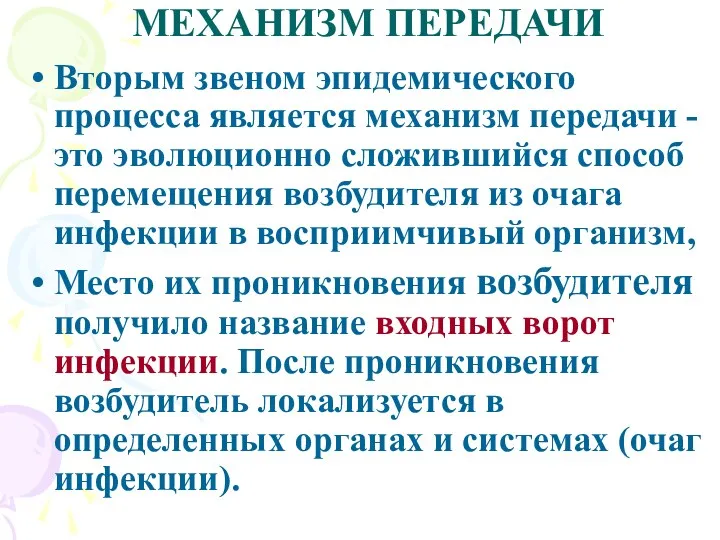 МЕХАНИЗМ ПЕРЕДАЧИ

• Вторым звеном эпидемического процесса является механизм передачи - это эволюционно сложившийся способ перемещения возбудителя из очага инфекции в восприимчивый организм,

• Место их проникновения возбудителя получило название входных ворот инфекции. После проникновения возбудитель локализуется в определенных органах и системах (очаг инфекции).